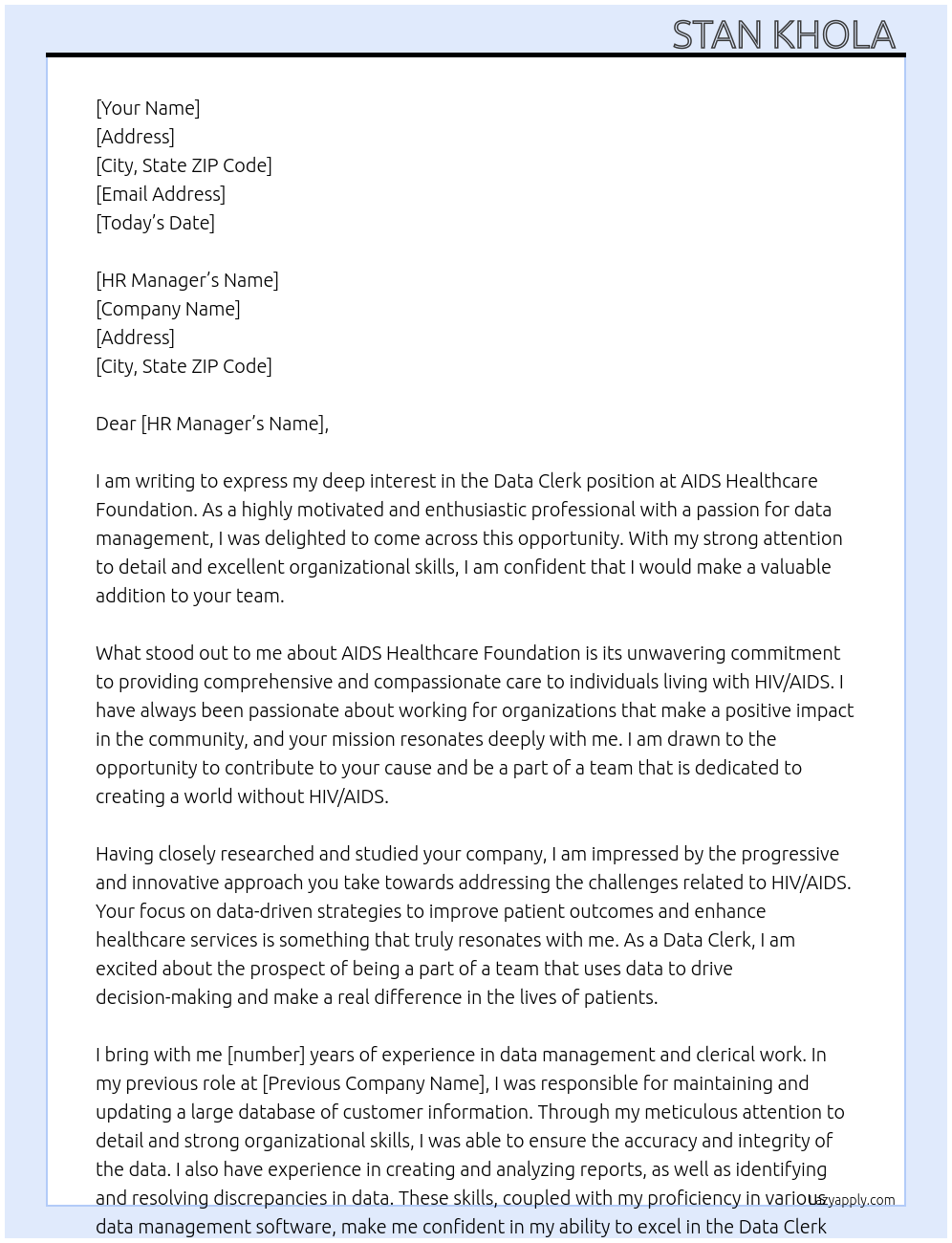 STAN KHOLA

[Your Name]
[Address]
[City, State ZIP Code]
[Email Address]
[Today's Date]

[HR Manager's Name]
[Company Name]
[Address]
[City, State ZIP Code]

Dear [HR Manager's Name],

I am writing to express my deep interest in the Data Clerk position at AIDS Healthcare Foundation. As a highly motivated and enthusiastic professional with a passion for data management, I was delighted to come across this opportunity. With my strong attention to detail and excellent organizational skills, I am confident that I would make a valuable addition to your team.

What stood out to me about AIDS Healthcare Foundation is its unwavering commitment to providing comprehensive and compassionate care to individuals living with HIV/AIDS. I have always been passionate about working for organizations that make a positive impact in the community, and your mission resonates deeply with me. I am drawn to the opportunity to contribute to your cause and be a part of a team that is dedicated to creating a world without HIV/AIDS.

Having closely researched and studied your company, I am impressed by the progressive and innovative approach you take towards addressing the challenges related to HIV/AIDS. Your focus on data-driven strategies to improve patient outcomes and enhance healthcare services is something that truly resonates with me. As a Data Clerk, I am excited about the prospect of being a part of a team that uses data to drive decision-making and make a real difference in the lives of patients.

I bring with me [number] years of experience in data management and clerical work. In my previous role at [Previous Company Name], I was responsible for maintaining and updating a large database of customer information. Through my meticulous attention to detail and strong organizational skills, I was able to ensure the accuracy and integrity of the data. I also have experience in creating and analyzing reports, as well as identifying and resolving discrepancies in data. These skills, coupled with my proficiency in various data management software, make me confident in my ability to excel in the Data Clerk

lazyapply.com